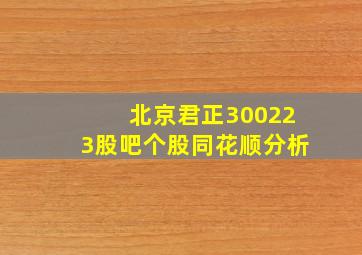 北京君正300223股吧个股同花顺分析